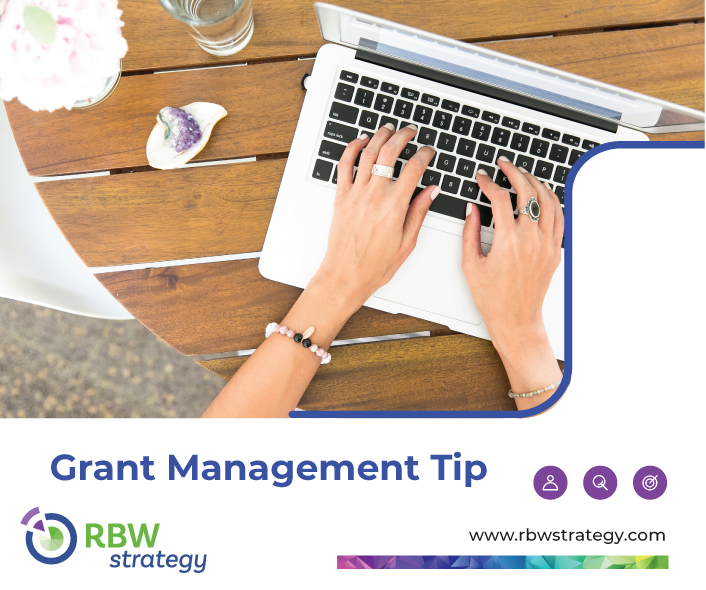 Grant Management Tip

RBW strategy

www.rbwstrategy.com